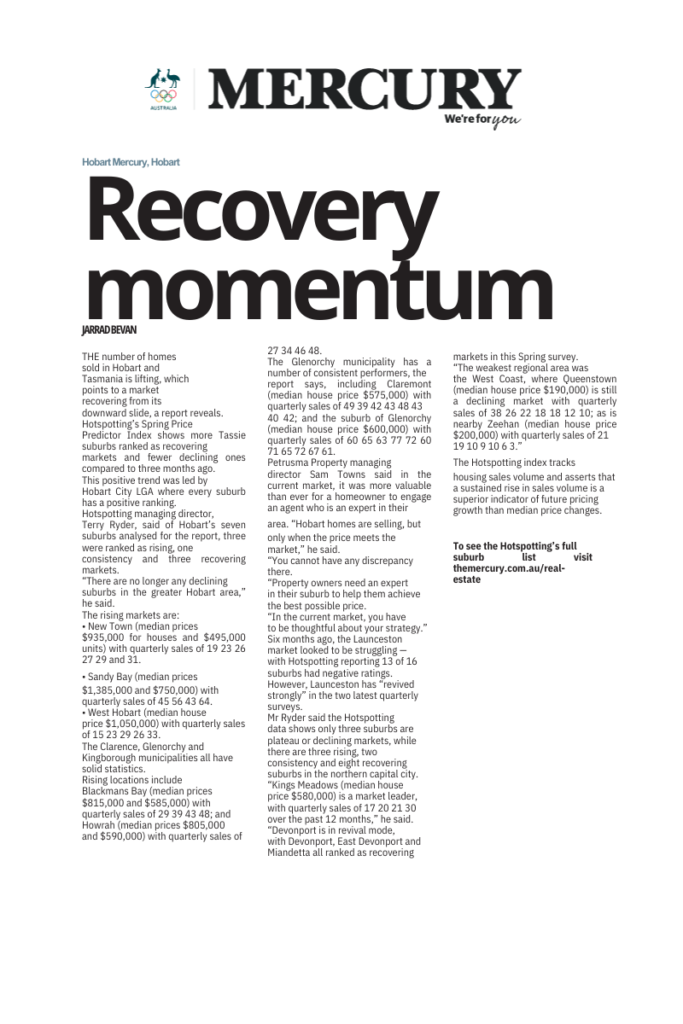 AUSTRALIA

MERCURY
We're for you

Hobart Mercury, Hobart

Recovery momentum

JARRAD BEVAN

THE number of homes sold in Hobart and Tasmania is lifting, which points to a market recovering from its downward slide, a report reveals.
Hotspotting's Spring Price Predictor Index shows more Tassie suburbs ranked as recovering markets and fewer declining ones compared to three months ago.
This positive trend was led by Hobart City LGA where every suburb has a positive ranking.
Hotspotting managing director, Terry Ryder, said of Hobart's seven suburbs analysed for the report, three were ranked as rising, one consistency and three recovering markets.
"There are no longer any declining suburbs in the greater Hobart area," he said.
The rising markets are:
• New Town (median prices $935,000 for houses and $495,000 units) with quarterly sales of 19 23 26 27 29 and 31.
• Sandy Bay (median prices $1,385,000 and $750,000) with quarterly sales of 45 56 43 64.
• West Hobart (median house price $1,050,000) with quarterly sales of 15 23 29 26 33.
The Clarence, Glenorchy and Kingborough municipalities all have solid statistics.
Rising locations include Blackmans Bay (median prices $815,000 and $585,000) with quarterly sales of 29 39 43 48; and Howrah (median prices $805,000 and $590,000) with quarterly sales of 27 34 46 48.
The Glenorchy municipality has a number of consistent performers, the report says, including Claremont (median house price $575,000) with quarterly sales of 49 39 42 43 48 43 40 42; and the suburb of Glenorchy (median house price $600,000) with quarterly sales of 60 65 63 77 72 60 71 65 72 67 61.
Petrusma Property managing director Sam Towns said in the current market, it was more valuable than ever for a homeowner to engage an agent who is an expert in their area. "Hobart homes are selling, but only when the price meets the market," he said.
"You cannot have any discrepancy there.
"Property owners need an expert in their suburb to help them achieve the best possible price.
"In the current market, you have to be thoughtful about your strategy."
Six months ago, the Launceston market looked to be struggling — with Hotspotting reporting 13 of 16 suburbs had negative ratings.
However, Launceston has "revived strongly" in the two latest quarterly surveys.
Mr Ryder said the Hotspotting data shows only three suburbs are plateau or declining markets, while there are three rising, two consistency and eight recovering suburbs in the northern capital city.
"Kings Meadows (median house price $580,000) is a market leader, with quarterly sales of 17 20 21 30 over the past 12 months," he said.
"Devonport is in revival mode, with Devonport, East Devonport and Miandetta all ranked as recovering markets in this Spring survey.
"The weakest regional area was the West Coast, where Queenstown (median house price $190,000) is still a declining market with quarterly sales of 38 26 22 18 18 12 10; as is nearby Zeehan (median house price $200,000) with quarterly sales of 21 19 10 9 10 6 3."
The Hotspotting index tracks housing sales volume and asserts that a sustained rise in sales volume is a superior indicator of future pricing growth than median price changes.

To see the Hotspotting's full suburb list visit themercury.com.au/real-estate